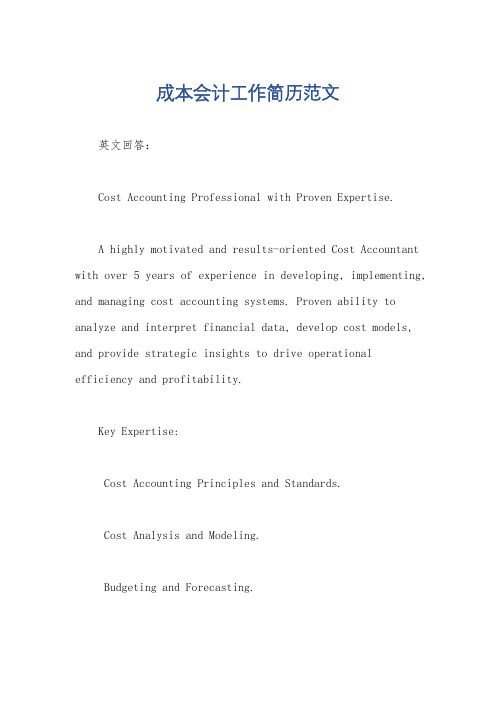 成本会计工作简历范文

英文回答：

Cost Accounting Professional with Proven Expertise.

A highly motivated and results-oriented Cost Accountant with over 5 years of experience in developing, implementing, and managing cost accounting systems. Proven ability to analyze and interpret financial data, develop cost models, and provide strategic insights to drive operational efficiency and profitability.

Key Expertise:

Cost Accounting Principles and Standards.

Cost Analysis and Modeling.

Budgeting and Forecasting.